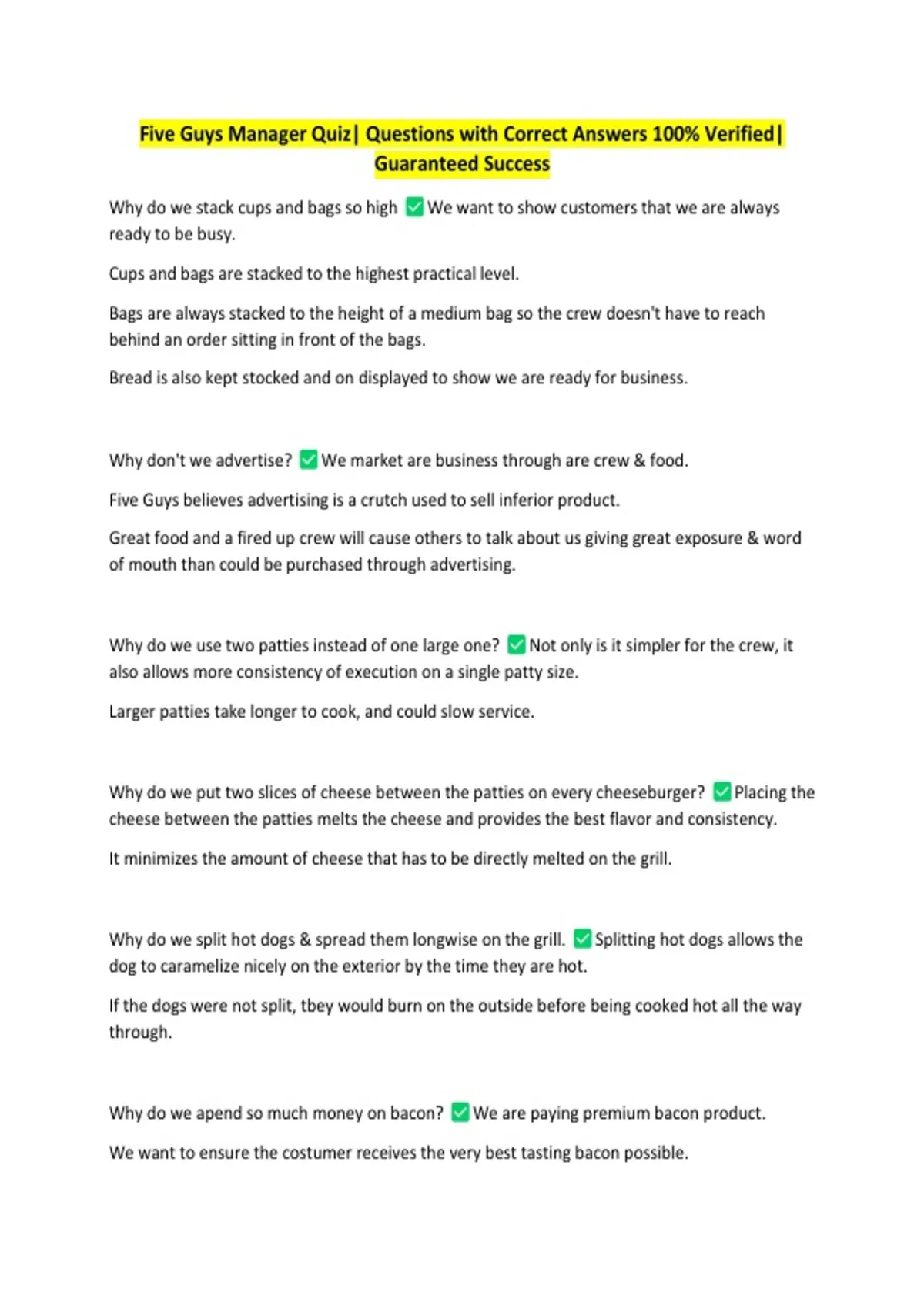 Five Guys Manager Quiz| Questions with Correct Answers 100% Verified| Guaranteed Success

Why do we stack cups and bags so high ✅ We want to show customers that we are always ready to be busy.

Cups and bags are stacked to the highest practical level.

Bags are always stacked to the height of a medium bag so the crew doesn't have to reach behind an order sitting in front of the bags.

Bread is also kept stocked and on displayed to show we are ready for business.

Why don't we advertise? ✅ We market are business through are crew & food.

Five Guys believes advertising is a crutch used to sell inferior product.

Great food and a fired up crew will cause others to talk about us giving great exposure & word of mouth than could be purchased through advertising.

Why do we use two patties instead of one large one? ✅ Not only is it simpler for the crew, it also allows more consistency of execution on a single patty size.

Larger patties take longer to cook, and could slow service.

Why do we put two slices of cheese between the patties on every cheeseburger? ✅ Placing the cheese between the patties melts the cheese and provides the best flavor and consistency.

It minimizes the amount of cheese that has to be directly melted on the grill.

Why do we split hot dogs & spread them longwise on the grill. ✅ Splitting hot dogs allows the dog to caramelize nicely on the exterior by the time they are hot.

If the dogs were not split, tbey would burn on the outside before being cooked hot all the way through.

Why do we apend so much money on bacon? ✅ We are paying premium bacon product.

We want to ensure the costumer receives the very best tasting bacon possible.